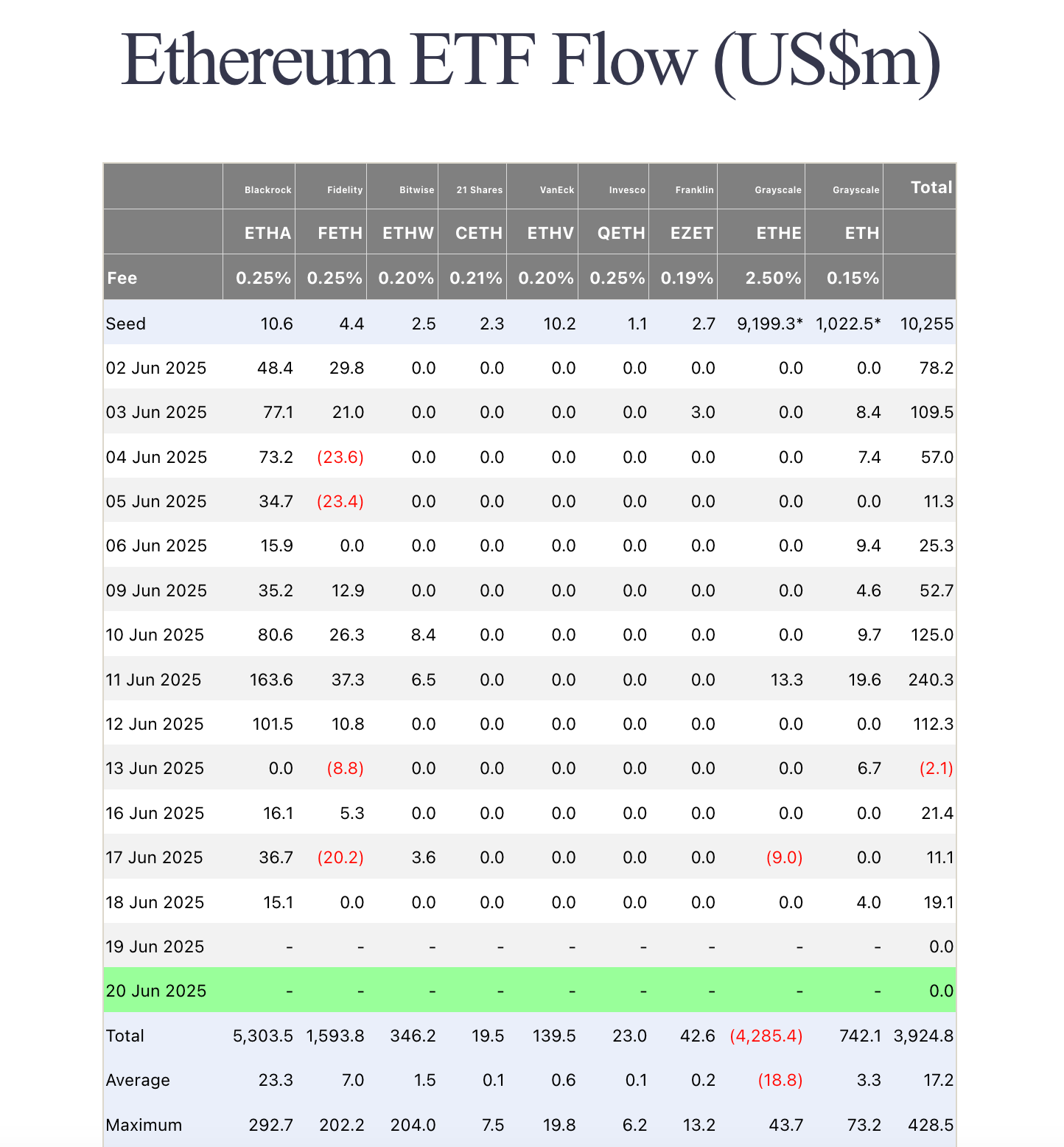 Ethereum ETF Flow (US$m)

|  | Blackrock | Fidelity | Bitwise | 21 Shares | VanEck | Invesco | Franklin | Grayscale | Grayscale | Total |
|---|---|---|---|---|---|---|---|---|---|---|
|  | ETHA | FETH | ETHW | CETH | ETHV | QETH | EZET | ETHE | ETH |  |
| Fee | 0.25% | 0.25% | 0.20% | 0.21% | 0.20% | 0.25% | 0.19% | 2.50% | 0.15% |  |
| Seed | 10.6 | 4.4 | 2.5 | 2.3 | 10.2 | 1.1 | 2.7 | 9,199.3* | 1,022.5* | 10,255 |
| 02 Jun 2025 | 48.4 | 29.8 | 0.0 | 0.0 | 0.0 | 0.0 | 0.0 | 0.0 | 0.0 | 78.2 |
| 03 Jun 2025 | 77.1 | 21.0 | 0.0 | 0.0 | 0.0 | 0.0 | 3.0 | 0.0 | 8.4 | 109.5 |
| 04 Jun 2025 | 73.2 | (23.6) | 0.0 | 0.0 | 0.0 | 0.0 | 0.0 | 0.0 | 7.4 | 57.0 |
| 05 Jun 2025 | 34.7 | (23.4) | 0.0 | 0.0 | 0.0 | 0.0 | 0.0 | 0.0 | 0.0 | 11.3 |
| 06 Jun 2025 | 15.9 | 0.0 | 0.0 | 0.0 | 0.0 | 0.0 | 0.0 | 0.0 | 9.4 | 25.3 |
| 09 Jun 2025 | 35.2 | 12.9 | 0.0 | 0.0 | 0.0 | 0.0 | 0.0 | 0.0 | 4.6 | 52.7 |
| 10 Jun 2025 | 80.6 | 26.3 | 8.4 | 0.0 | 0.0 | 0.0 | 0.0 | 0.0 | 9.7 | 125.0 |
| 11 Jun 2025 | 163.6 | 37.3 | 6.5 | 0.0 | 0.0 | 0.0 | 0.0 | 13.3 | 19.6 | 240.3 |
| 12 Jun 2025 | 101.5 | 10.8 | 0.0 | 0.0 | 0.0 | 0.0 | 0.0 | 0.0 | 0.0 | 112.3 |
| 13 Jun 2025 | 0.0 | (8.8) | 0.0 | 0.0 | 0.0 | 0.0 | 0.0 | 0.0 | 6.7 | (2.1) |
| 16 Jun 2025 | 16.1 | 5.3 | 0.0 | 0.0 | 0.0 | 0.0 | 0.0 | 0.0 | 0.0 | 21.4 |
| 17 Jun 2025 | 36.7 | (20.2) | 3.6 | 0.0 | 0.0 | 0.0 | 0.0 | (9.0) | 0.0 | 11.1 |
| 18 Jun 2025 | 15.1 | 0.0 | 0.0 | 0.0 | 0.0 | 0.0 | 0.0 | 0.0 | 4.0 | 19.1 |
| 19 Jun 2025 | - | - | - | - | - | - | - | - | - | 0.0 |
| 20 Jun 2025 | - | - | - | - | - | - | - | - | - | 0.0 |
| Total | 5,303.5 | 1,593.8 | 346.2 | 19.5 | 139.5 | 23.0 | 42.6 | (4,285.4) | 742.1 | 3,924.8 |
| Average | 23.3 | 7.0 | 1.5 | 0.1 | 0.6 | 0.1 | 0.2 | (18.8) | 3.3 | 17.2 |
| Maximum | 292.7 | 202.2 | 204.0 | 7.5 | 19.8 | 6.2 | 13.2 | 43.7 | 73.2 | 428.5 |